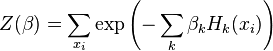 $Z(\beta) = \sum_{x_i} \exp\left(-\sum_k \beta_k H_k(x_i)\right)$